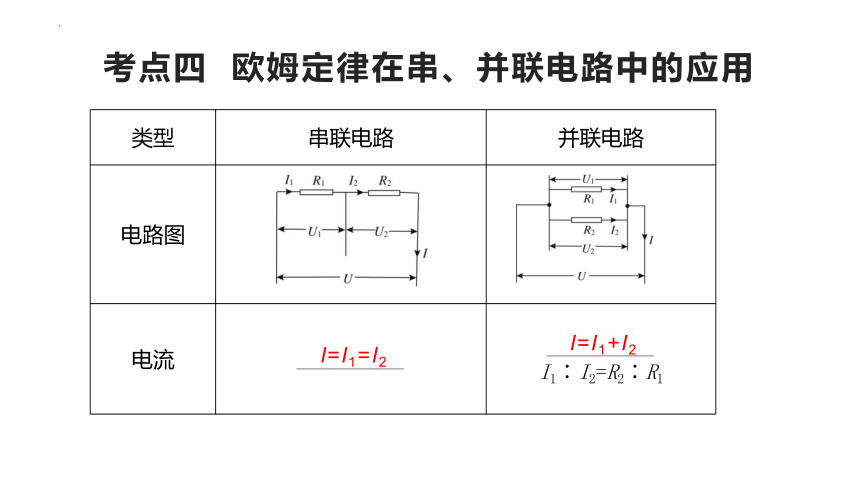 考点四　欧姆定律在串、并联电路中的应用

| 类型 | 串联电路 | 并联电路 |
|---|---|---|
| 电路图 | $I_1$ $R_1$ $I_2$ $R_2$ $U_1$ $U_2$ $I$ $U$ | $U_1$ $R_1$ $I_1$ $R_2$ $I_2$ $U_2$ $I$ $U$ |
| 电流 | $I=I_1=I_2$ | $I=I_1+I_2$ $I_1:I_2=R_2:R_1$ |